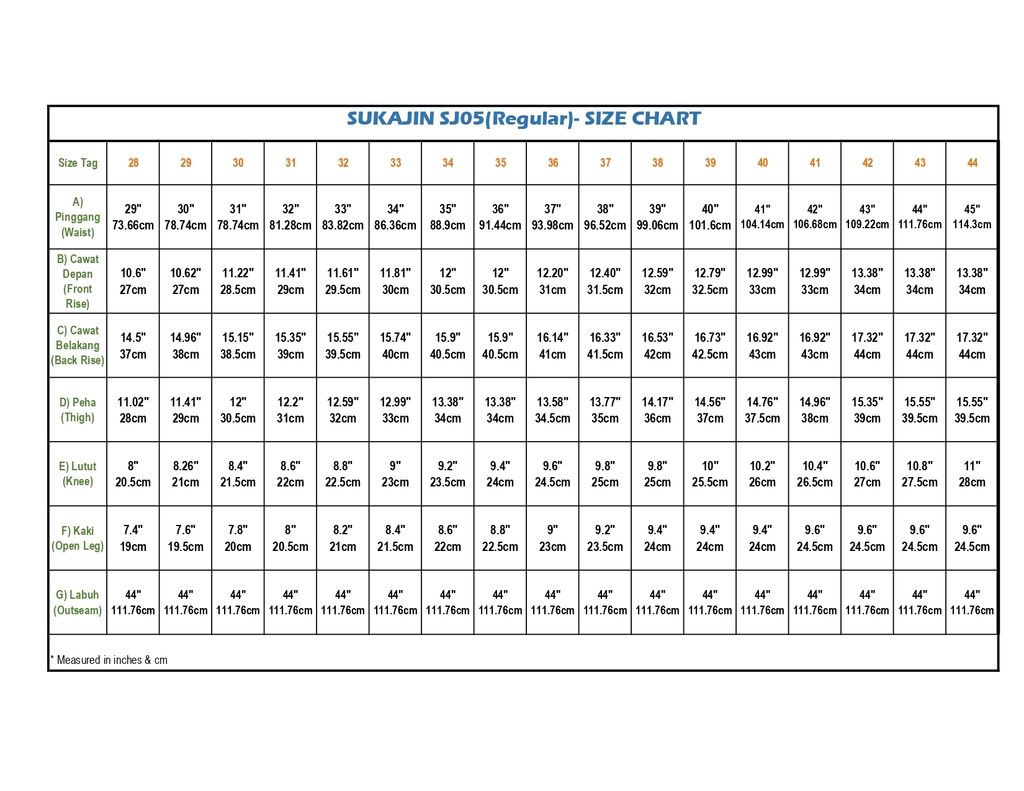 SUKAJIN SJ05(Regular)- SIZE CHART

| Size Tag | 28 | 29 | 30 | 31 | 32 | 33 | 34 | 35 | 36 | 37 | 38 | 39 | 40 | 41 | 42 | 43 | 44 |
|---|---|---|---|---|---|---|---|---|---|---|---|---|---|---|---|---|---|
| A) Pinggang (Waist) | 29" 73.66cm | 30" 78.74cm | 31" 78.74cm | 32" 81.28cm | 33" 83.82cm | 34" 86.36cm | 35" 88.9cm | 36" 91.44cm | 37" 93.98cm | 38" 96.52cm | 39" 99.06cm | 40" 101.6cm | 41" 104.14cm | 42" 106.68cm | 43" 109.22cm | 44" 111.76cm | 45" 114.3cm |
| B) Cawat Depan (Front Rise) | 10.6" 27cm | 10.62" 27cm | 11.22" 28.5cm | 11.41" 29cm | 11.61" 29.5cm | 11.81" 30cm | 12" 30.5cm | 12" 30.5cm | 12.20" 31cm | 12.40" 31.5cm | 12.59" 32cm | 12.79" 32.5cm | 12.99" 33cm | 12.99" 33cm | 13.38" 34cm | 13.38" 34cm | 13.38" 34cm |
| C) Cawat Belakang (Back Rise) | 14.5" 37cm | 14.96" 38cm | 15.15" 38.5cm | 15.35" 39cm | 15.55" 39.5cm | 15.74" 40cm | 15.9" 40.5cm | 15.9" 40.5cm | 16.14" 41cm | 16.33" 41.5cm | 16.53" 42cm | 16.73" 42.5cm | 16.92" 43cm | 16.92" 43cm | 17.32" 44cm | 17.32" 44cm | 17.32" 44cm |
| D) Peha (Thigh) | 11.02" 28cm | 11.41" 29cm | 12" 30.5cm | 12.2" 31cm | 12.59" 32cm | 12.99" 33cm | 13.38" 34cm | 13.38" 34cm | 13.58" 34.5cm | 13.77" 35cm | 14.17" 36cm | 14.56" 37cm | 14.76" 37.5cm | 14.96" 38cm | 15.35" 39cm | 15.55" 39.5cm | 15.55" 39.5cm |
| E) Lutut (Knee) | 8" 20.5cm | 8.26" 21cm | 8.4" 21.5cm | 8.6" 22cm | 8.8" 22.5cm | 9" 23cm | 9.2" 23.5cm | 9.4" 24cm | 9.6" 24.5cm | 9.8" 25cm | 9.8" 25cm | 10" 25.5cm | 10.2" 26cm | 10.4" 26.5cm | 10.6" 27cm | 10.8" 27.5cm | 11" 28cm |
| F) Kaki (Open Leg) | 7.4" 19cm | 7.6" 19.5cm | 7.8" 20cm | 8" 20.5cm | 8.2" 21cm | 8.4" 21.5cm | 8.6" 22cm | 8.8" 22.5cm | 9" 23cm | 9.2" 23.5cm | 9.4" 24cm | 9.4" 24cm | 9.4" 24cm | 9.6" 24.5cm | 9.6" 24.5cm | 9.6" 24.5cm | 9.6" 24.5cm |
| G) Labuh (Outseam) | 44" 111.76cm | 44" 111.76cm | 44" 111.76cm | 44" 111.76cm | 44" 111.76cm | 44" 111.76cm | 44" 111.76cm | 44" 111.76cm | 44" 111.76cm | 44" 111.76cm | 44" 111.76cm | 44" 111.76cm | 44" 111.76cm | 44" 111.76cm | 44" 111.76cm | 44" 111.76cm | 44" 111.76cm |

* Measured in inches & cm